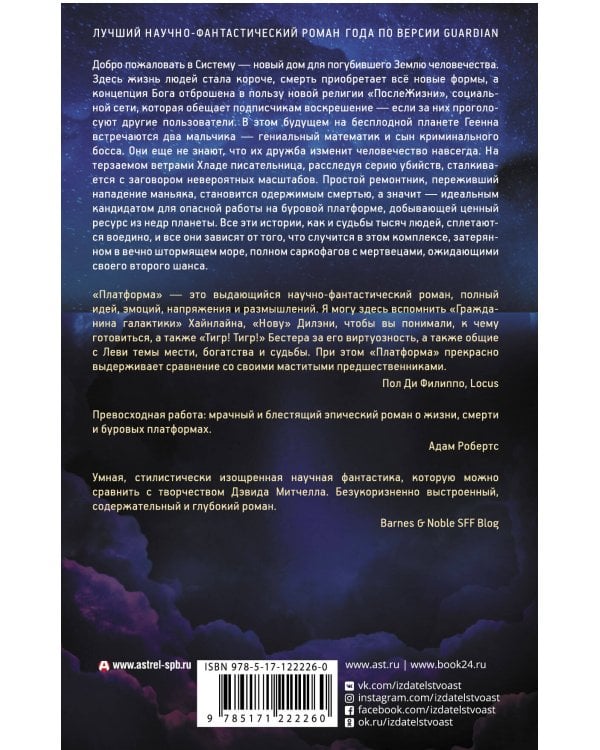 ЛУЧШИЙ НАУЧНО-ФАНТАСТИЧЕСКИЙ РОМАН ГОДА ПО ВЕРСИИ GUARDIAN

Добро пожаловать в Систему — новый дом для погубившего Землю человечества. Здесь жизнь людей стала короче, смерть приобретает всё новые формы, а концепция Бога отброшена в пользу новой религии «ПослеЖизни», социальной сети, которая обещает подписчикам воскрешение — если за них проголосуют другие пользователи. В этом будущем на бесплодной планете Геенна встречаются два мальчика — гениальный математик и сын криминального босса. Они еще не знают, что их дружба изменит человечество навсегда. На терзаемом ветрами Хладе писательница, расследуя серию убийств, сталкивается с заговором невероятных масштабов. Простой ремонтник, переживший нападение маньяка, становится одержимым смертью, а значит — идеальным кандидатом для опасной работы на буровой платформе, добывающей ценный ресурс из недр планеты. Все эти истории, как и судьбы тысяч людей, сплетаются воедино, и все они зависят от того, что случится в этом комплексе, затерянном в вечно штормящем море, полном саркофагов с мертвецами, ожидающими своего второго шанса.

«Платформа» — это выдающийся научно-фантастический роман, полный идей, эмоций, напряжения и размышлений. Я могу здесь вспомнить «Гражданина галактики» Хайнлайна, «Нову» Дилэни, чтобы вы понимали, к чему готовиться, а также «Тигр! Тигр!» Бестера за его виртуозность, а также общие с Леви темы мести, богатства и судьбы. При этом «Платформа» прекрасно выдерживает сравнение со своими маститыми предшественниками.

Пол Ди Филиппо, Locus

Превосходная работа: мрачный и блестящий эпический роман о жизни, смерти и буровых платформах.

Адам Робертс

Умная, стилистически изощренная научная фантастика, которую можно сравнить с творчеством Дэвида Митчелла. Безукоризненно выстроенный, содержательный и глубокий роман.

Barnes & Noble SFF Blog

www.astrel-spb.ru

ISBN 978-5-17-122226-0

9 785171 222260

www.ast.ru | www.book24.ru

vk.com/izdatelstvoast
instagram.com/izdatelstvoast
facebook.com/izdatelstvoast
ok.ru/izdatelstvoast